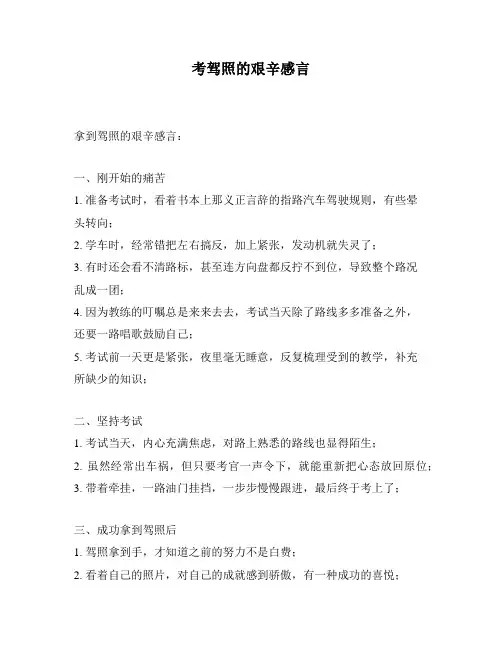 考驾照的艰辛感言

拿到驾照的艰辛感言：

一、刚开始的痛苦

1. 准备考试时，看着书本上那义正言辞的指路汽车驾驶规则，有些晕头转向；

2. 学车时，经常错把左右搞反，加上紧张，发动机就失灵了；

3. 有时还会看不清路标，甚至连方向盘都反拧不到位，导致整个路况乱成一团；

4. 因为教练的叮嘱总是来来去去，考试当天除了路线多多准备之外，还要一路唱歌鼓励自己；

5. 考试前一天更是紧张，夜里毫无睡意，反复梳理受到的教学，补充所缺少的知识；

二、坚持考试

1. 考试当天，内心充满焦虑，对路上熟悉的路线也显得陌生；

2. 虽然经常出车祸，但只要考官一声令下，就能重新把心态放回原位；

3. 带着牵挂，一路油门挂挡，一步步慢慢跟进，最后终于考上了；

三、成功拿到驾照后

1. 驾照拿到手，才知道之前的努力不是白费；

2. 看着自己的照片，对自己的成就感到骄傲，有一种成功的喜悦；